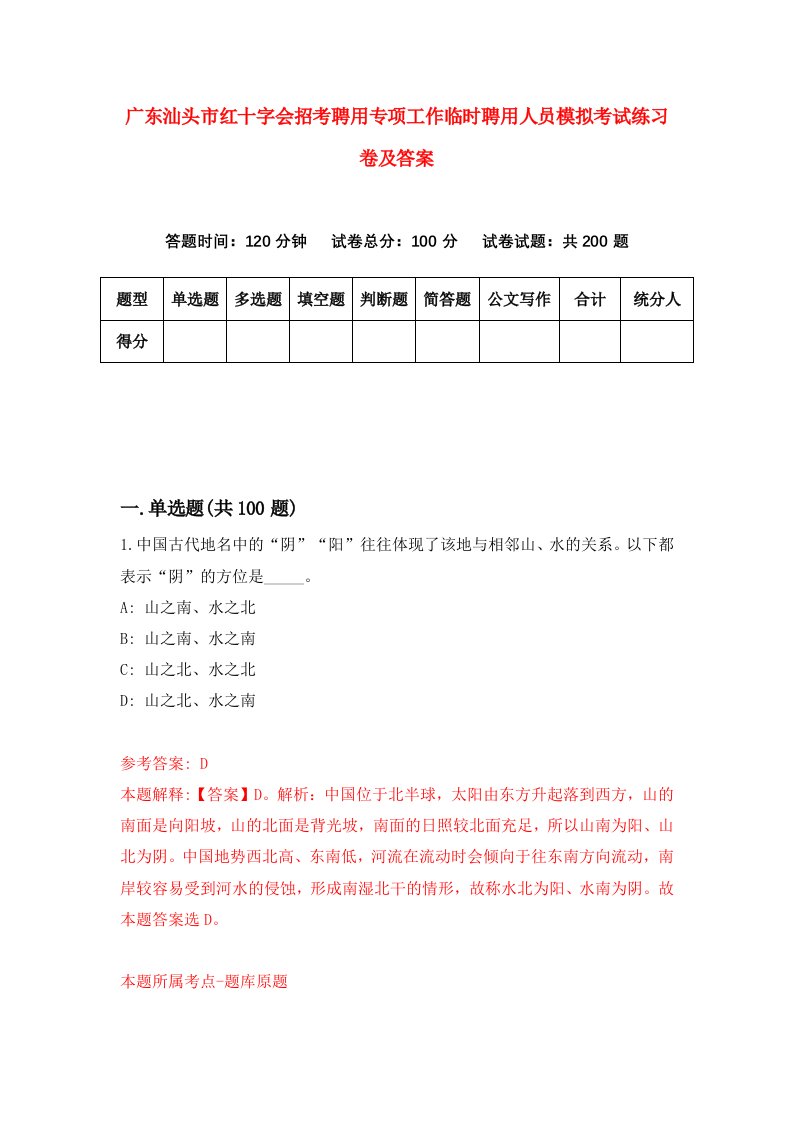 广东汕头市红十字会招考聘用专项工作临时聘用人员模拟考试练习卷及答案

答题时间：120 分钟　试卷总分：100 分　试卷试题：共 200 题

| 题型 | 单选题 | 多选题 | 填空题 | 判断题 | 简答题 | 公文写作 | 合计 | 统分人 |
|---|---|---|---|---|---|---|---|---|
| 得分 | | | | | | | | |

一.单选题(共 100 题)

1.中国古代地名中的“阴”“阳”往往体现了该地与相邻山、水的关系。以下都表示“阴”的方位是_____。

A: 山之南、水之北

B: 山之南、水之南

C: 山之北、水之北

D: 山之北、水之南

参考答案: D

本题解释:【答案】D。解析：中国位于北半球，太阳由东方升起落到西方，山的南面是向阳坡，山的北面是背光坡，南面的日照较北面充足，所以山南为阳、山北为阴。中国地势西北高、东南低，河流在流动时会倾向于往东南方向流动，南岸较容易受到河水的侵蚀，形成南湿北干的情形，故称水北为阳、水南为阴。故本题答案选 D。

本题所属考点-题库原题